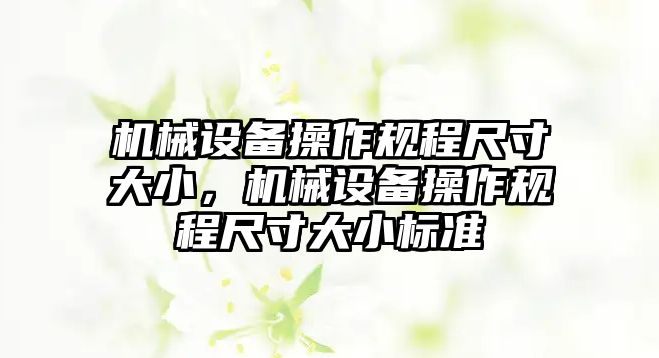 机械设备操作规程尺寸大小，机械设备操作规程尺寸大小标准